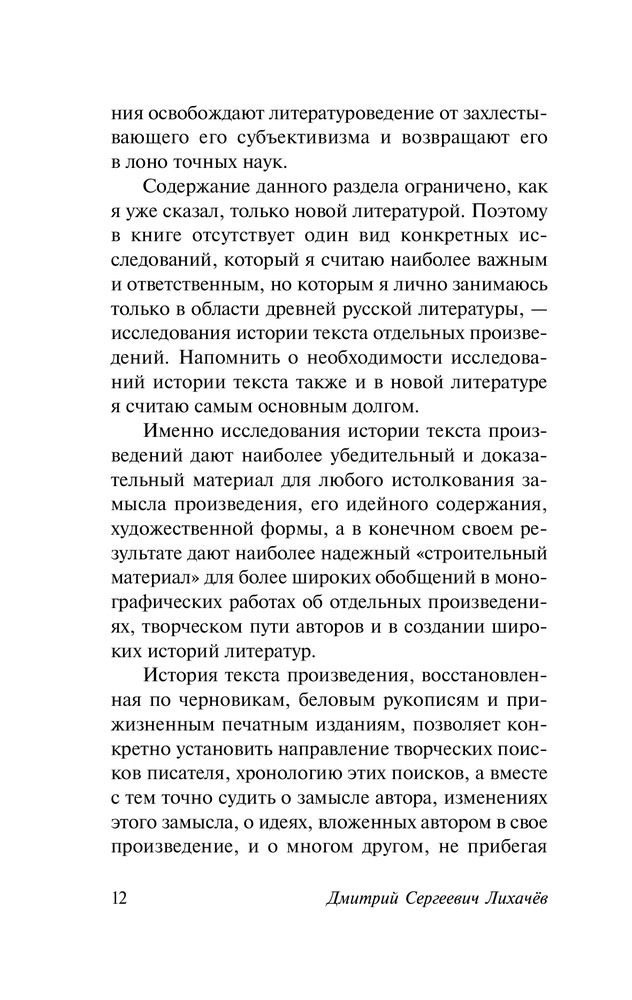 ния освобождают литературоведение от захлестывающего его субъективизма и возвращают его в лоно точных наук.

Содержание данного раздела ограничено, как я уже сказал, только новой литературой. Поэтому в книге отсутствует один вид конкретных исследований, который я считаю наиболее важным и ответственным, но которым я лично занимаюсь только в области древней русской литературы, — исследования истории текста отдельных произведений. Напомнить о необходимости исследований истории текста также и в новой литературе я считаю самым основным долгом.

Именно исследования истории текста произведений дают наиболее убедительный и доказательный материал для любого истолкования замысла произведения, его идейного содержания, художественной формы, а в конечном своем результате дают наиболее надежный «строительный материал» для более широких обобщений в монографических работах об отдельных произведениях, творческом пути авторов и в создании широких историй литератур.

История текста произведения, восстановленная по черновикам, беловым рукописям и прижизненным печатным изданиям, позволяет конкретно установить направление творческих поисков писателя, хронологию этих поисков, а вместе с тем точно судить о замысле автора, изменениях этого замысла, о идеях, вложенных автором в свое произведение, и о многом другом, не прибегая

12 Дмитрий Сергеевич Лихачёв